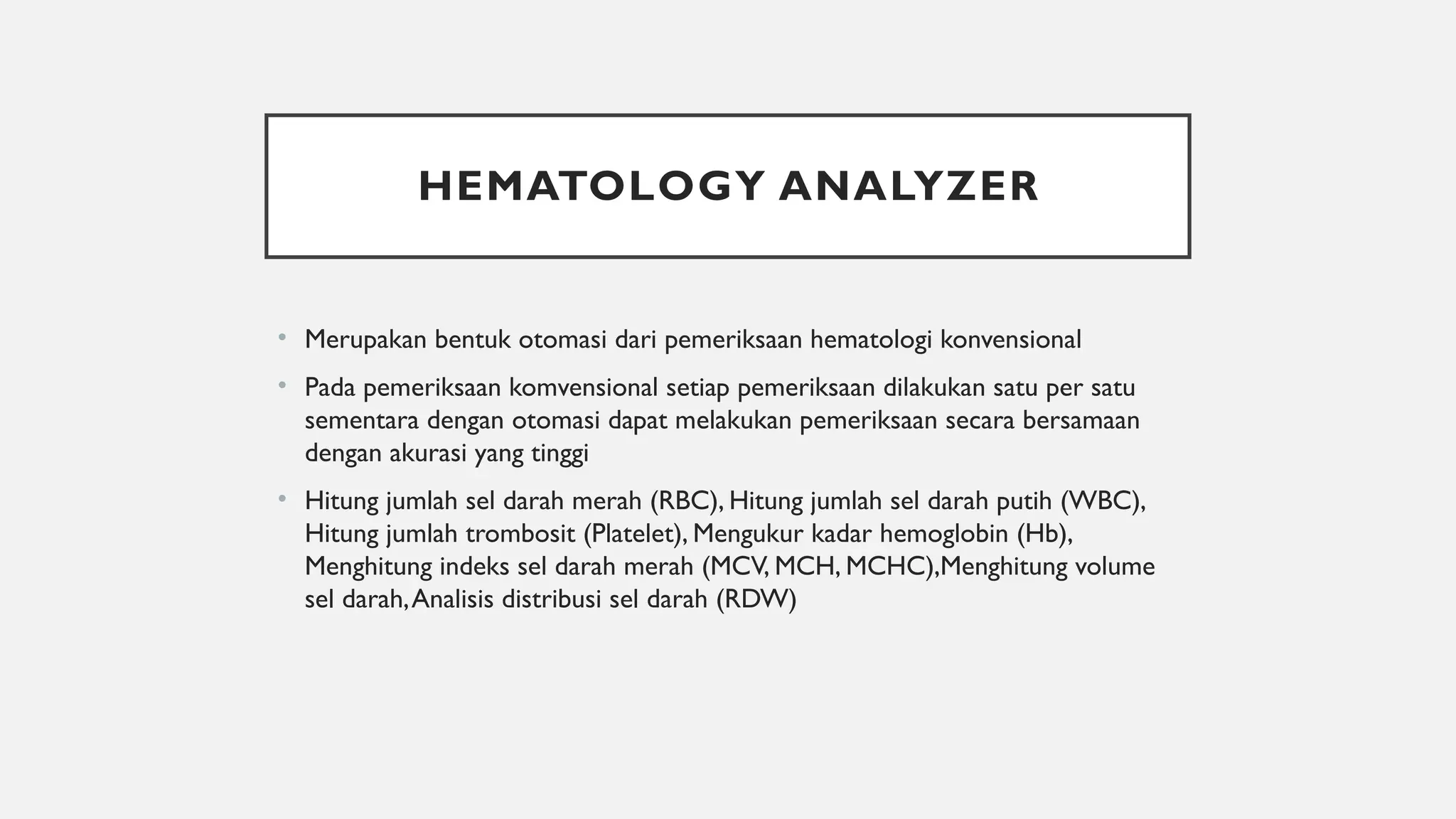 HEMATOLOGY ANALYZER

• Merupakan bentuk otomasi dari pemeriksaan hematologi konvensional

• Pada pemeriksaan komvensional setiap pemeriksaan dilakukan satu per satu sementara dengan otomasi dapat melakukan pemeriksaan secara bersamaan dengan akurasi yang tinggi

• Hitung jumlah sel darah merah (RBC), Hitung jumlah sel darah putih (WBC), Hitung jumlah trombosit (Platelet), Mengukur kadar hemoglobin (Hb), Menghitung indeks sel darah merah (MCV, MCH, MCHC),Menghitung volume sel darah, Analisis distribusi sel darah (RDW)